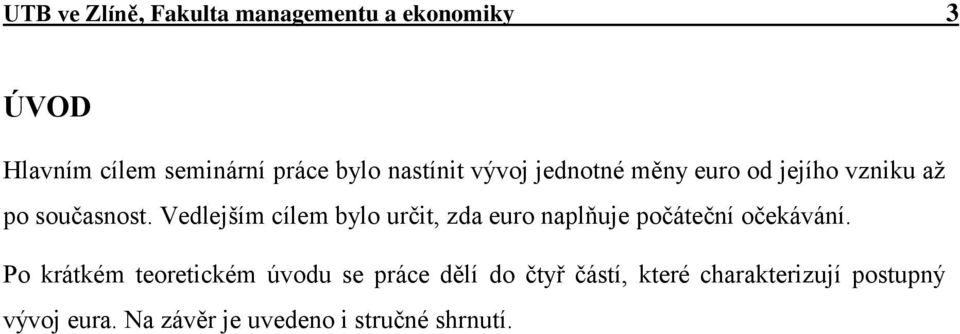 UTB ve Zlíně, Fakulta managementu a ekonomiky 3

ÚVOD

Hlavním cílem seminární práce bylo nastínit vývoj jednotné měny euro od jejího vzniku až po současnost. Vedlejším cílem bylo určit, zda euro naplňuje počáteční očekávání.

Po krátkém teoretickém úvodu se práce dělí do čtyř částí, které charakterizují postupný vývoj eura. Na závěr je uvedeno i stručné shrnutí.